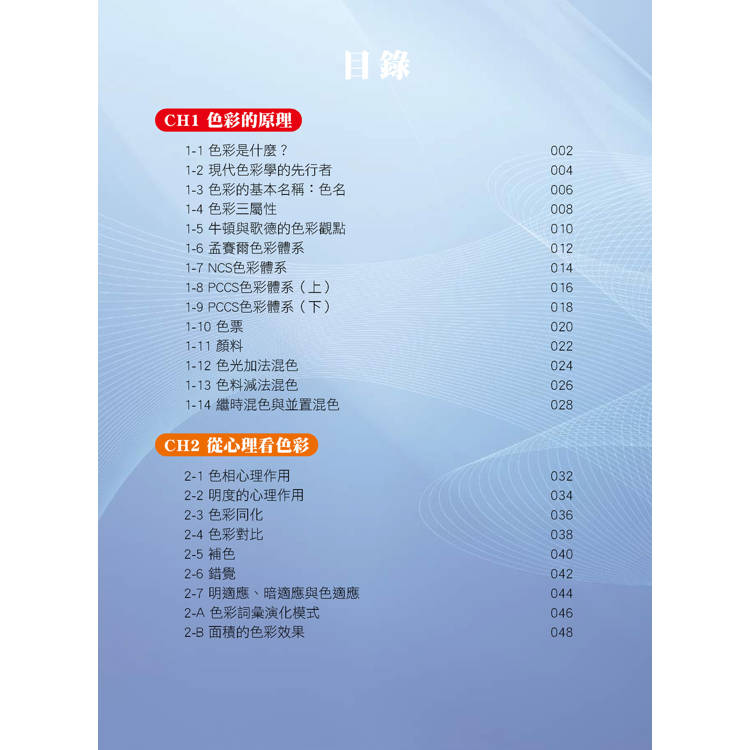 目錄

CH1 色彩的原理

1-1 色彩是什麼？ 002
1-2 現代色彩學的先行者 004
1-3 色彩的基本名稱：色名 006
1-4 色彩三屬性 008
1-5 牛頓與歌德的色彩觀點 010
1-6 孟賽爾色彩體系 012
1-7 NCS色彩體系 014
1-8 PCCS色彩體系（上） 016
1-9 PCCS色彩體系（下） 018
1-10 色票 020
1-11 顏料 022
1-12 色光加法混色 024
1-13 色料減法混色 026
1-14 繼時混色與並置混色 028

CH2 從心理看色彩

2-1 色相心理作用 032
2-2 明度的心理作用 034
2-3 色彩同化 036
2-4 色彩對比 038
2-5 補色 040
2-6 錯覺 042
2-7 明適應、暗適應與色適應 044
2-A 色彩詞彙演化模式 046
2-B 面積的色彩效果 048